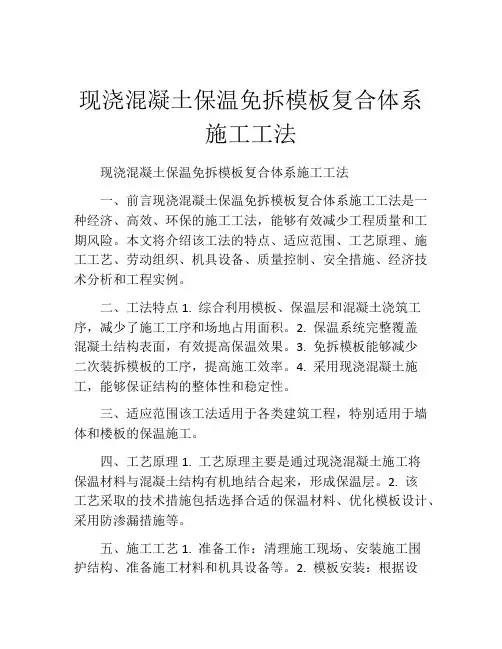 现浇混凝土保温免拆模板复合体系施工工法

现浇混凝土保温免拆模板复合体系施工工法

一、前言现浇混凝土保温免拆模板复合体系施工工法是一种经济、高效、环保的施工工法，能够有效减少工程质量和工期风险。本文将介绍该工法的特点、适应范围、工艺原理、施工工艺、劳动组织、机具设备、质量控制、安全措施、经济技术分析和工程实例。

二、工法特点 1. 综合利用模板、保温层和混凝土浇筑工序，减少了施工工序和场地占用面积。2. 保温系统完整覆盖混凝土结构表面，有效提高保温效果。3. 免拆模板能够减少二次装拆模板的工序，提高施工效率。4. 采用现浇混凝土施工，能够保证结构的整体性和稳定性。

三、适应范围该工法适用于各类建筑工程，特别适用于墙体和楼板的保温施工。

四、工艺原理 1. 工艺原理主要是通过现浇混凝土施工将保温材料与混凝土结构有机地结合起来，形成保温层。2. 该工艺采取的技术措施包括选择合适的保温材料、优化模板设计、采用防渗漏措施等。

五、施工工艺 1. 准备工作：清理施工现场、安装施工围护结构、准备施工材料和机具设备等。2. 模板安装：根据设